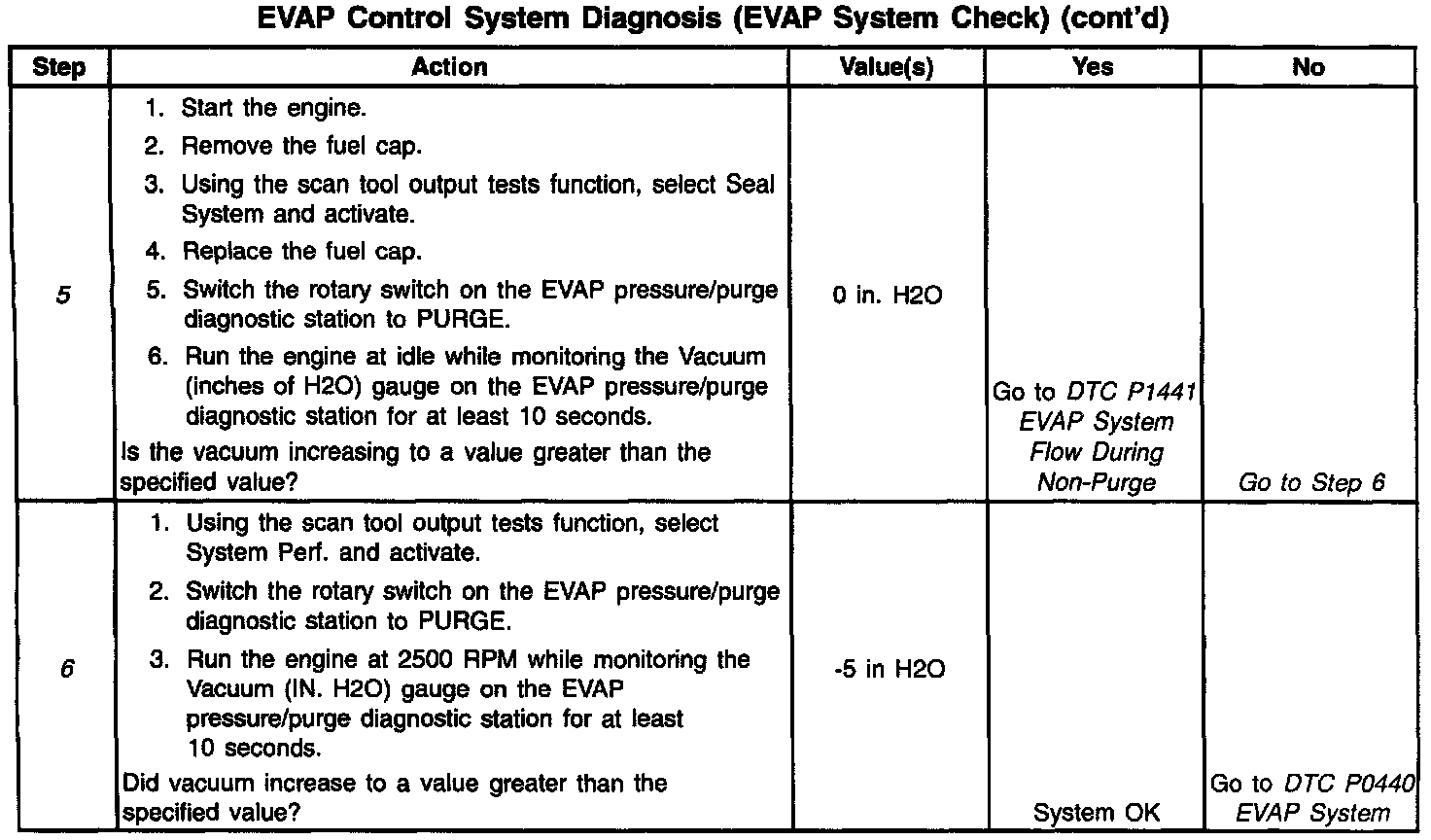 EVAP Control System Diagnosis (EVAP System Check) (cont'd)

| Step | Action | Value(s) | Yes | No |
|---|---|---|---|---|
| 5 | 1. Start the engine. 2. Remove the fuel cap. 3. Using the scan tool output tests function, select Seal System and activate. 4. Replace the fuel cap. 5. Switch the rotary switch on the EVAP pressure/purge diagnostic station to PURGE. 6. Run the engine at idle while monitoring the Vacuum (inches of H2O) gauge on the EVAP pressure/purge diagnostic station for at least 10 seconds. Is the vacuum increasing to a value greater than the specified value? | 0 in. H2O | Go to DTC P1441 EVAP System Flow During Non-Purge | Go to Step 6 |
| 6 | 1. Using the scan tool output tests function, select System Perf. and activate. 2. Switch the rotary switch on the EVAP pressure/purge diagnostic station to PURGE. 3. Run the engine at 2500 RPM while monitoring the Vacuum (IN. H2O) gauge on the EVAP pressure/purge diagnostic station for at least 10 seconds. Did vacuum increase to a value greater than the specified value? | -5 in H2O | System OK | Go to DTC P0440 EVAP System |